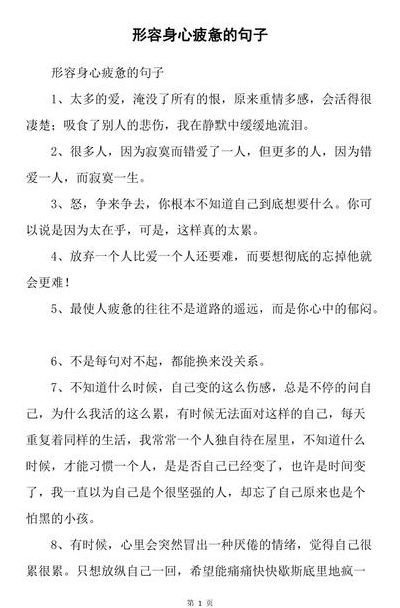 形容身心疲惫的句子

形容身心疲惫的句子

1、太多的爱，淹没了所有的恨，原来重情多感，会活得很凄楚；吸食了别人的悲伤，我在静默中缓缓地流泪。

2、很多人，因为寂寞而错爱了一人，但更多的人，因为错爱一人，而寂寞一生。

3、怒，争来争去，你根本不知道自己到底想要什么。你可以说是因为太在乎，可是，这样真的太累。

4、放弃一个人比爱一个人还要难，而要想彻底的忘掉他就会更难！

5、最使人疲惫的往往不是道路的遥远，而是你心中的郁闷。

6、不是每句对不起，都能换来没关系。

7、不知道什么时候，自己变的这么伤感，总是不停的问自己，为什么我活的这么累，有时候无法面对这样的自己，每天重复着同样的生活，我常常一个人独自待在屋里，不知道什么时候，才能习惯一个人，是是否自己已经变了，也许是时间变了，我一直以为自己是个很坚强的人，却忘了自己原来也是个怕黑的小孩。

8、有时候，心里会突然冒出一种厌倦的情绪，觉得自己很累很累。只想放纵自己一回，希望能痛痛快快歇斯底里地疯一

第 1 页